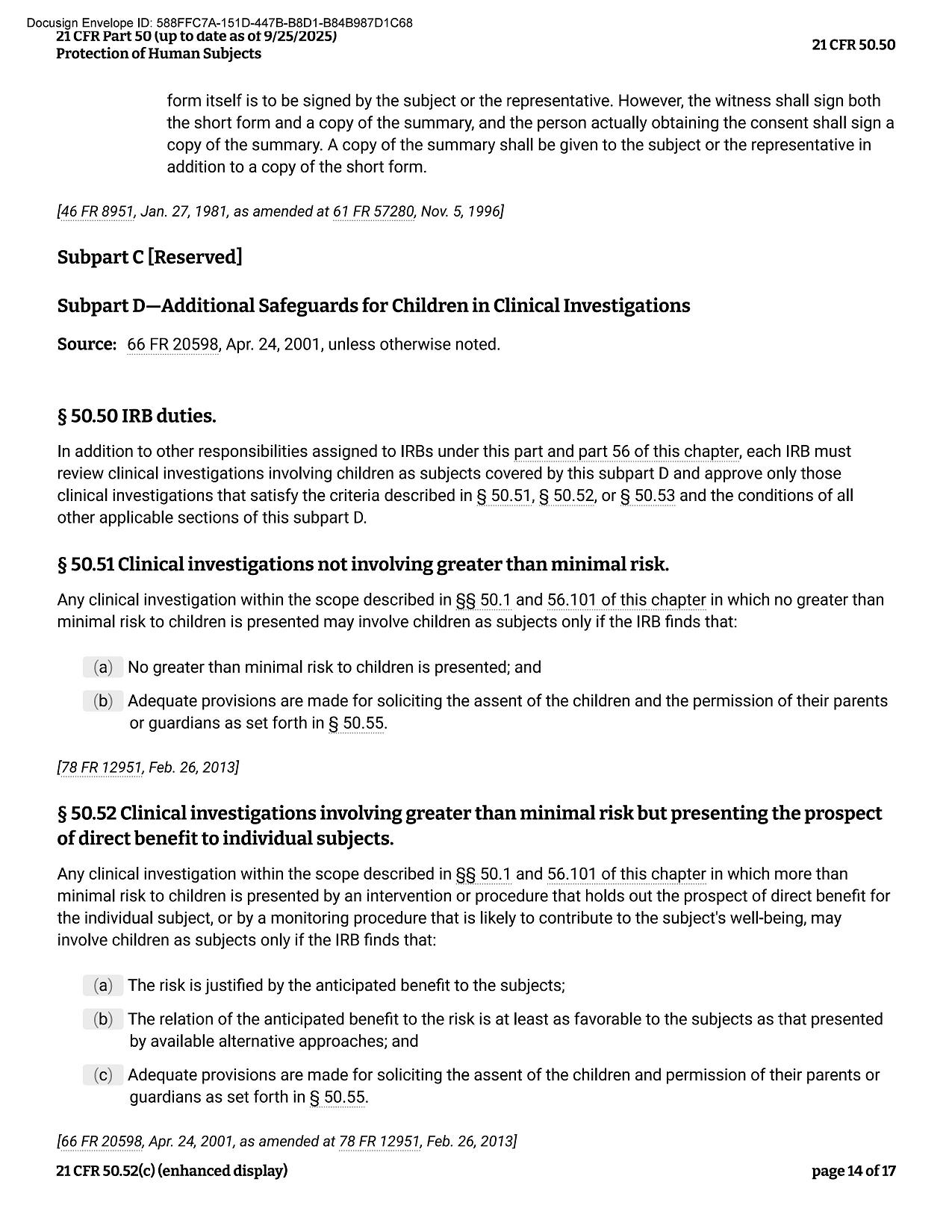 Docusign Envelope ID: 588FFC7A-151D-447B-B8D1-B84B987D1C68
21 CFR Part 50 (up to date as of 9/25/2025)
Protection of Human Subjects

21 CFR 50.50

form itself is to be signed by the subject or the representative. However, the witness shall sign both the short form and a copy of the summary, and the person actually obtaining the consent shall sign a copy of the summary. A copy of the summary shall be given to the subject or the representative in addition to a copy of the short form.

[46 FR 8951, Jan. 27, 1981, as amended at 61 FR 57280, Nov. 5, 1996]

Subpart C [Reserved]

Subpart D—Additional Safeguards for Children in Clinical Investigations

Source: 66 FR 20598, Apr. 24, 2001, unless otherwise noted.

§ 50.50 IRB duties.

In addition to other responsibilities assigned to IRBs under this part and part 56 of this chapter, each IRB must review clinical investigations involving children as subjects covered by this subpart D and approve only those clinical investigations that satisfy the criteria described in § 50.51, § 50.52, or § 50.53 and the conditions of all other applicable sections of this subpart D.

§ 50.51 Clinical investigations not involving greater than minimal risk.

Any clinical investigation within the scope described in §§ 50.1 and 56.101 of this chapter in which no greater than minimal risk to children is presented may involve children as subjects only if the IRB finds that:

(a) No greater than minimal risk to children is presented; and

(b) Adequate provisions are made for soliciting the assent of the children and the permission of their parents or guardians as set forth in § 50.55.

[78 FR 12951, Feb. 26, 2013]

§ 50.52 Clinical investigations involving greater than minimal risk but presenting the prospect of direct benefit to individual subjects.

Any clinical investigation within the scope described in §§ 50.1 and 56.101 of this chapter in which more than minimal risk to children is presented by an intervention or procedure that holds out the prospect of direct benefit for the individual subject, or by a monitoring procedure that is likely to contribute to the subject's well-being, may involve children as subjects only if the IRB finds that:

(a) The risk is justified by the anticipated benefit to the subjects;

(b) The relation of the anticipated benefit to the risk is at least as favorable to the subjects as that presented by available alternative approaches; and

(c) Adequate provisions are made for soliciting the assent of the children and permission of their parents or guardians as set forth in § 50.55.

[66 FR 20598, Apr. 24, 2001, as amended at 78 FR 12951, Feb. 26, 2013]

21 CFR 50.52(c) (enhanced display)

page 14 of 17